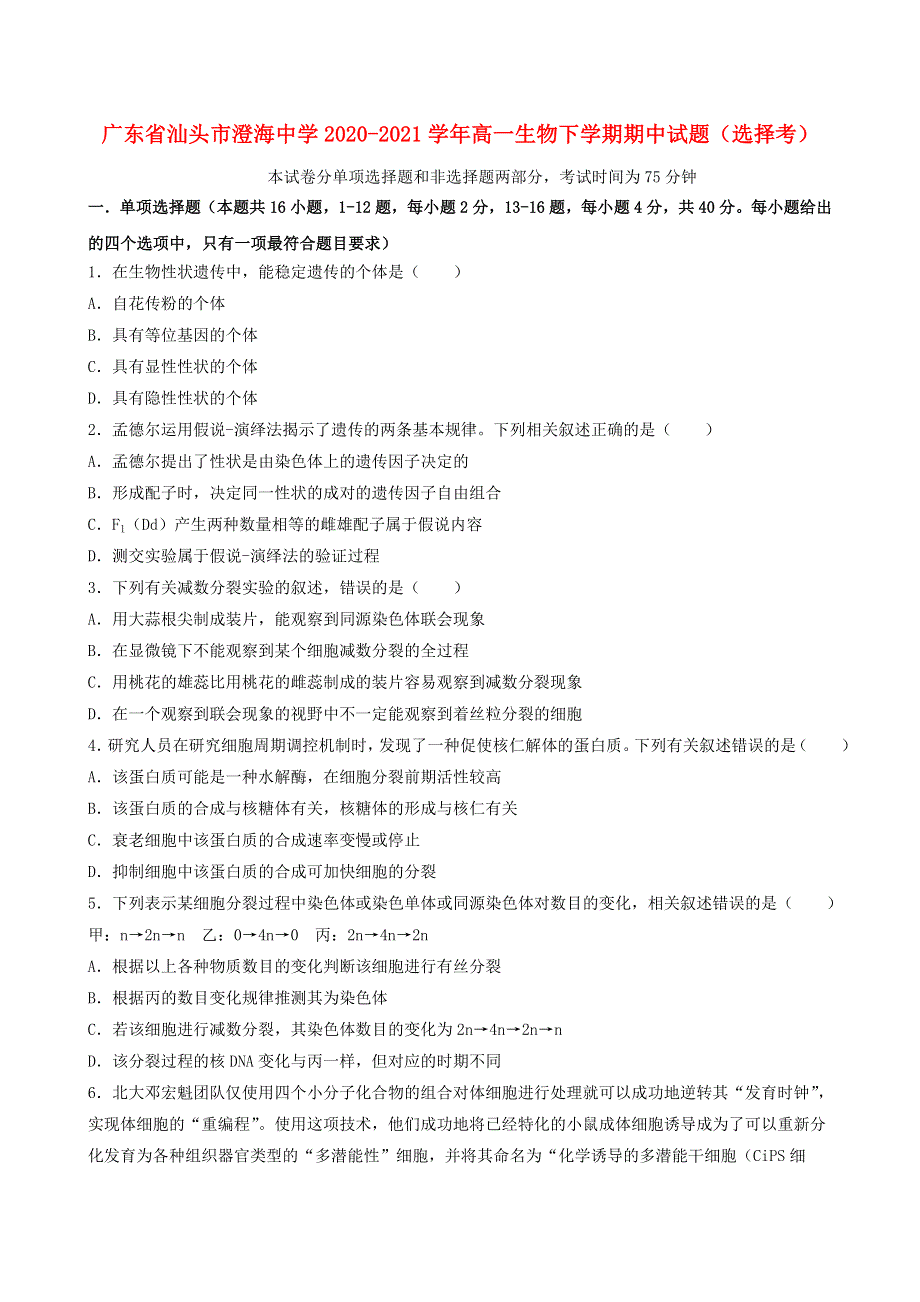 广东省汕头市澄海中学2020-2021学年高一生物下学期期中试题（选择考）

本试卷分单项选择题和非选择题两部分，考试时间为75分钟

一．单项选择题（本题共16小题，1-12题，每小题2分，13-16题，每小题4分，共40分。每小题给出的四个选项中，只有一项最符合题目要求）

1．在生物性状遗传中，能稳定遗传的个体是（　　）

A．自花传粉的个体

B．具有等位基因的个体

C．具有显性性状的个体

D．具有隐性性状的个体

2．孟德尔运用假说-演绎法揭示了遗传的两条基本规律。下列相关叙述正确的是（　　）

A．孟德尔提出了性状是由染色体上的遗传因子决定的

B．形成配子时，决定同一性状的成对的遗传因子自由组合

C．$F_1$（Dd）产生两种数量相等的雌雄配子属于假说内容

D．测交实验属于假说-演绎法的验证过程

3．下列有关减数分裂实验的叙述，错误的是（　　）

A．用大蒜根尖制成装片，能观察到同源染色体联会现象

B．在显微镜下不能观察到某个细胞减数分裂的全过程

C．用桃花的雄蕊比用桃花的雌蕊制成的装片容易观察到减数分裂现象

D．在一个观察到联会现象的视野中不一定能观察到着丝粒分裂的细胞

4．研究人员在研究细胞周期调控机制时，发现了一种促使核仁解体的蛋白质。下列有关叙述错误的是（　　）

A．该蛋白质可能是一种水解酶，在细胞分裂前期活性较高

B．该蛋白质的合成与核糖体有关，核糖体的形成与核仁有关

C．衰老细胞中该蛋白质的合成速率变慢或停止

D．抑制细胞中该蛋白质的合成可加快细胞的分裂

5．下列表示某细胞分裂过程中染色体或染色单体或同源染色体对数目的变化，相关叙述错误的是（　　）

甲：n→2n→n　乙：0→4n→0　丙：2n→4n→2n

A．根据以上各种物质数目的变化判断该细胞进行有丝分裂

B．根据丙的数目变化规律推测其为染色体

C．若该细胞进行减数分裂，其染色体数目的变化为2n→4n→2n→n

D．该分裂过程的核DNA变化与丙一样，但对应的时期不同

6．北大邓宏魁团队仅使用四个小分子化合物的组合对体细胞进行处理就可以成功地逆转其“发育时钟”，实现体细胞的“重编程”。使用这项技术，他们成功地将已经特化的小鼠成体细胞诱导成为了可以重新分化发育为各种组织器官类型的“多潜能性”细胞，并将其命名为“化学诱导的多潜能干细胞（CiPS细